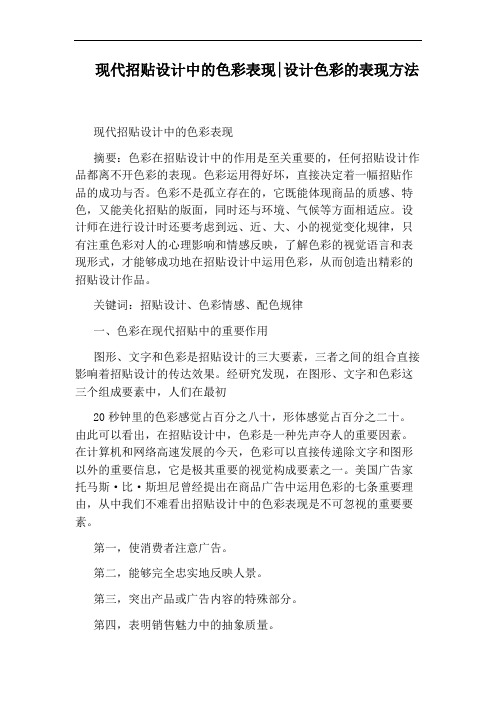 现代招贴设计中的色彩表现|设计色彩的表现方法

现代招贴设计中的色彩表现

摘要：色彩在招贴设计中的作用是至关重要的，任何招贴设计作品都离不开色彩的表现。色彩运用得好坏，直接决定着一幅招贴作品的成功与否。色彩不是孤立存在的，它既能体现商品的质感、特色，又能美化招贴的版面，同时还与环境、气候等方面相适应。设计师在进行设计时还要考虑到远、近、大、小的视觉变化规律，只有注重色彩对人的心理影响和情感反映，了解色彩的视觉语言和表现形式，才能够成功地在招贴设计中运用色彩，从而创造出精彩的招贴设计作品。

关键词：招贴设计、色彩情感、配色规律

一、色彩在现代招贴中的重要作用

图形、文字和色彩是招贴设计的三大要素，三者之间的组合直接影响着招贴设计的传达效果。经研究发现，在图形、文字和色彩这三个组成要素中，人们在最初

20秒钟里的色彩感觉占百分之八十，形体感觉占百分之二十。由此可以看出，在招贴设计中，色彩是一种先声夺人的重要因素。在计算机和网络高速发展的今天，色彩可以直接传递除文字和图形以外的重要信息，它是极其重要的视觉构成要素之一。美国广告家托马斯·比·斯坦尼曾经提出在商品广告中运用色彩的七条重要理由，从中我们不难看出招贴设计中的色彩表现是不可忽视的重要要素。

第一，使消费者注意广告。

第二，能够完全忠实地反映人景。

第三，突出产品或广告内容的特殊部分。

第四，表明销售魅力中的抽象质量。